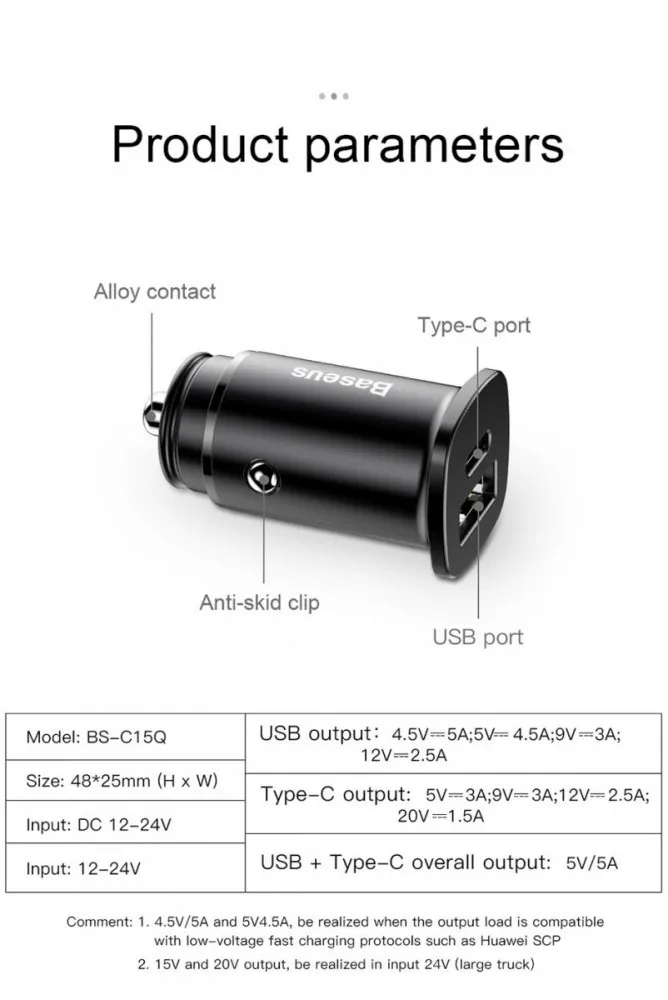 Product parameters

Alloy contact

Type-C port

Baseus

Anti-skid clip

USB port

Model: BS-C15Q

Size: 48*25mm (H x W)

Input: DC 12-24V

Input: 12-24V

USB output: 4.5V⎓5A;5V⎓4.5A;9V⎓3A; 12V⎓2.5A

Type-C output: 5V⎓3A;9V⎓3A;12V⎓2.5A; 20V⎓1.5A

USB + Type-C overall output: 5V/5A

Comment: 1. 4.5V/5A and 5V4.5A, be realized when the output load is compatible with low-voltage fast charging protocols such as Huawei SCP

2. 15V and 20V output, be realized in input 24V (large truck)